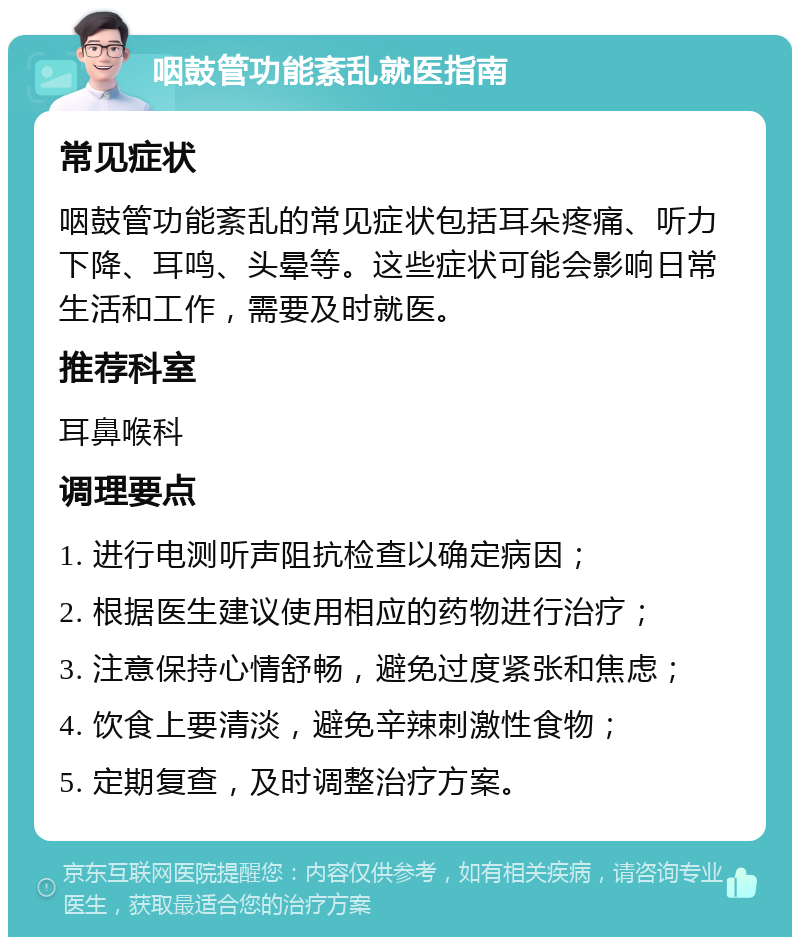 咽鼓管功能紊乱就医指南

常见症状

咽鼓管功能紊乱的常见症状包括耳朵疼痛、听力下降、耳鸣、头晕等。这些症状可能会影响日常生活和工作，需要及时就医。

推荐科室

耳鼻喉科

调理要点

1. 进行电测听声阻抗检查以确定病因；

2. 根据医生建议使用相应的药物进行治疗；

3. 注意保持心情舒畅，避免过度紧张和焦虑；

4. 饮食上要清淡，避免辛辣刺激性食物；

5. 定期复查，及时调整治疗方案。

京东互联网医院提醒您：内容仅供参考，如有相关疾病，请咨询专业医生，获取最适合您的治疗方案